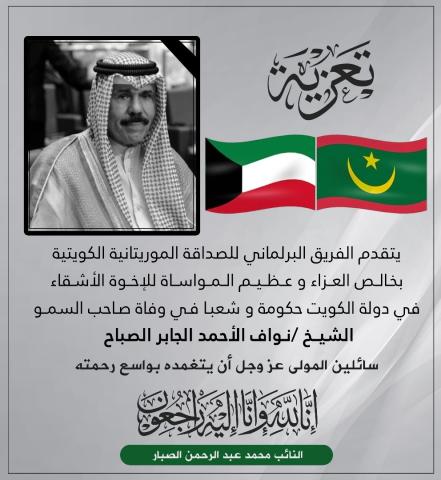 تعزية

يتقدم الفريق البرلماني للصداقة الموريتانية الكويتية بخالص العزاء و عظيم المواساة للإخوة الأشقاء في دولة الكويت حكومة و شعبا في وفاة صاحب السمو

الشيخ /نواف الأحمد الجابر الصباح

سائلين المولى عز وجل أن يتغمده بواسع رحمته

إنا لله وإنا إليه راجعون

النائب محمد عبد الرحمن الصبار